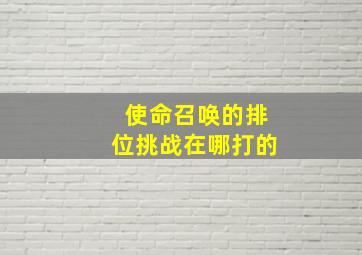 使命召唤的排位挑战在哪打的